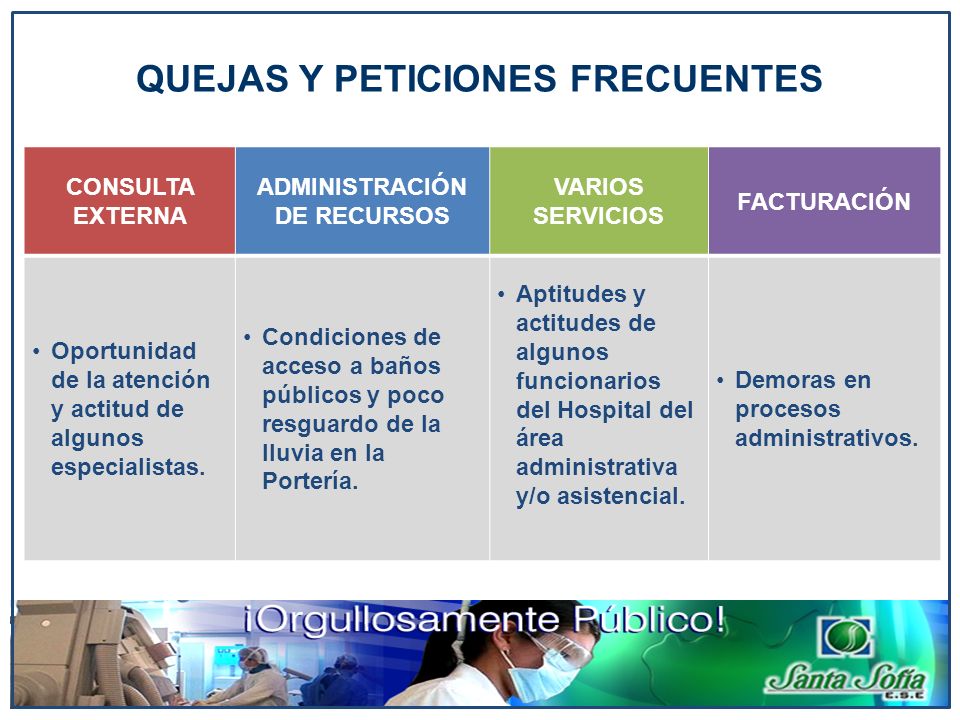 QUEJAS Y PETICIONES FRECUENTES

| CONSULTA EXTERNA | ADMINISTRACIÓN DE RECURSOS | VARIOS SERVICIOS | FACTURACIÓN |
|---|---|---|---|
| • Oportunidad de la atención y actitud de algunos especialistas. | • Condiciones de acceso a baños públicos y poco resguardo de la lluvia en la Portería. | • Aptitudes y actitudes de algunos funcionarios del Hospital del área administrativa y/o asistencial. | • Demoras en procesos administrativos. |

¡Orgullosamente Público!

Santa Sofía
E.S.E